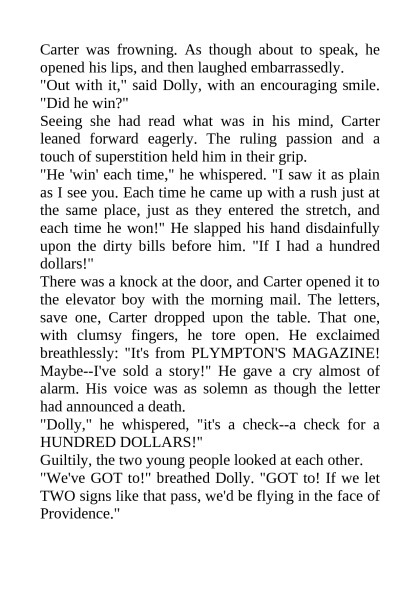 Carter was frowning. As though about to speak, he opened his lips, and then laughed embarrassedly.
"Out with it," said Dolly, with an encouraging smile. "Did he win?"
Seeing she had read what was in his mind, Carter leaned forward eagerly. The ruling passion and a touch of superstition held him in their grip.
"He 'win' each time," he whispered. "I saw it as plain as I see you. Each time he came up with a rush just at the same place, just as they entered the stretch, and each time he won!" He slapped his hand disdainfully upon the dirty bills before him. "If I had a hundred dollars!"
There was a knock at the door, and Carter opened it to the elevator boy with the morning mail. The letters, save one, Carter dropped upon the table. That one, with clumsy fingers, he tore open. He exclaimed breathlessly: "It's from PLYMPTON'S MAGAZINE! Maybe--I've sold a story!" He gave a cry almost of alarm. His voice was as solemn as though the letter had announced a death.
"Dolly," he whispered, "it's a check--a check for a HUNDRED DOLLARS!"
Guiltily, the two young people looked at each other.
"We've GOT to!" breathed Dolly. "GOT to! If we let TWO signs like that pass, we'd be flying in the face of Providence."